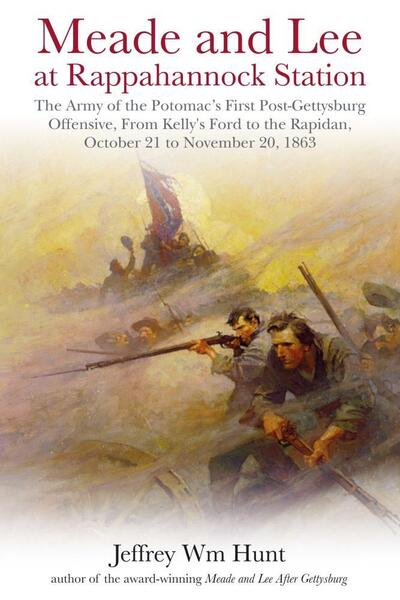 Meade and Lee at Rappahannock Station

The Army of the Potomac's First Post-Gettysburg Offensive, From Kelly's Ford to the Rapidan, October 21 to November 20, 1863

Jeffrey Wm Hunt

author of the award-winning Meade and Lee After Gettysburg